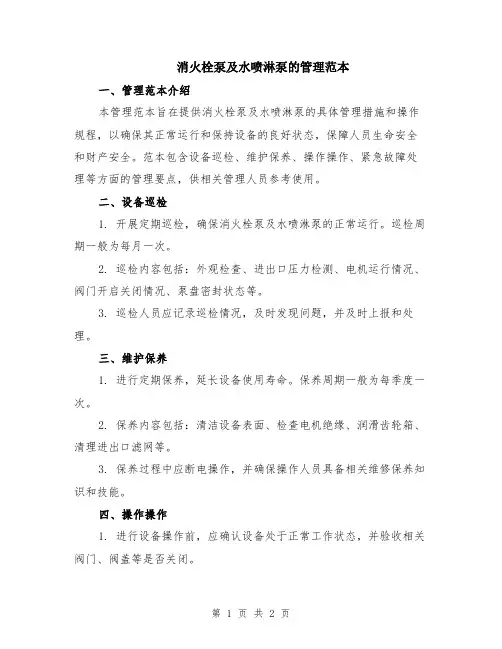 消火栓泵及水喷淋泵的管理范本

一、管理范本介绍

本管理范本旨在提供消火栓泵及水喷淋泵的具体管理措施和操作规程，以确保其正常运行和保持设备的良好状态，保障人员生命安全和财产安全。范本包含设备巡检、维护保养、操作操作、紧急故障处理等方面的管理要点，供相关管理人员参考使用。

二、设备巡检

1. 开展定期巡检，确保消火栓泵及水喷淋泵的正常运行。巡检周期一般为每月一次。

2. 巡检内容包括：外观检查、进出口压力检测、电机运行情况、阀门开启关闭情况、泵盘密封状态等。

3. 巡检人员应记录巡检情况，及时发现问题，并及时上报和处理。

三、维护保养

1. 进行定期保养，延长设备使用寿命。保养周期一般为每季度一次。

2. 保养内容包括：清洁设备表面、检查电机绝缘、润滑齿轮箱、清理进出口滤网等。

3. 保养过程中应断电操作，并确保操作人员具备相关维修保养知识和技能。

四、操作操作

1. 进行设备操作前，应确认设备处于正常工作状态，并验收相关阀门、阀盖等是否关闭。

第 1 页 共 2 页